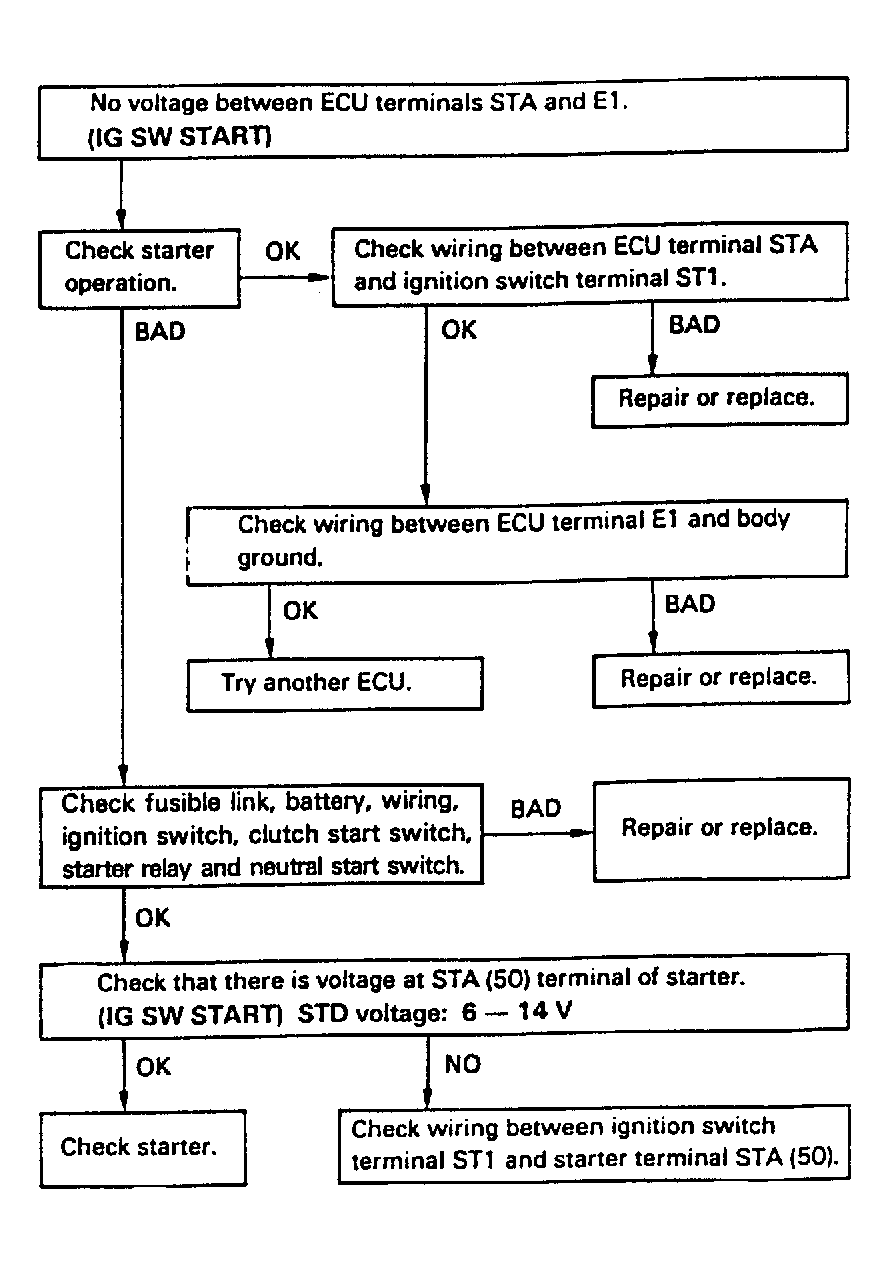 No voltage between ECU terminals STA and E1.
(IG SW START)

Check starter operation.

OK

Check wiring between ECU terminal STA and ignition switch terminal ST1.

BAD

OK

BAD

Repair or replace.

Check wiring between ECU terminal E1 and body ground.

OK

BAD

Try another ECU.

Repair or replace.

Check fusible link, battery, wiring, ignition switch, clutch start switch, starter relay and neutral start switch.

BAD

Repair or replace.

OK

Check that there is voltage at STA (50) terminal of starter.
(IG SW START) STD voltage: 6 — 14 V

OK

NO

Check starter.

Check wiring between ignition switch terminal ST1 and starter terminal STA (50).